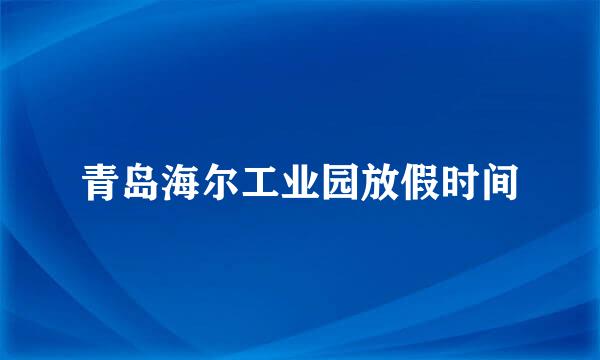 青岛海尔工业园放假时间